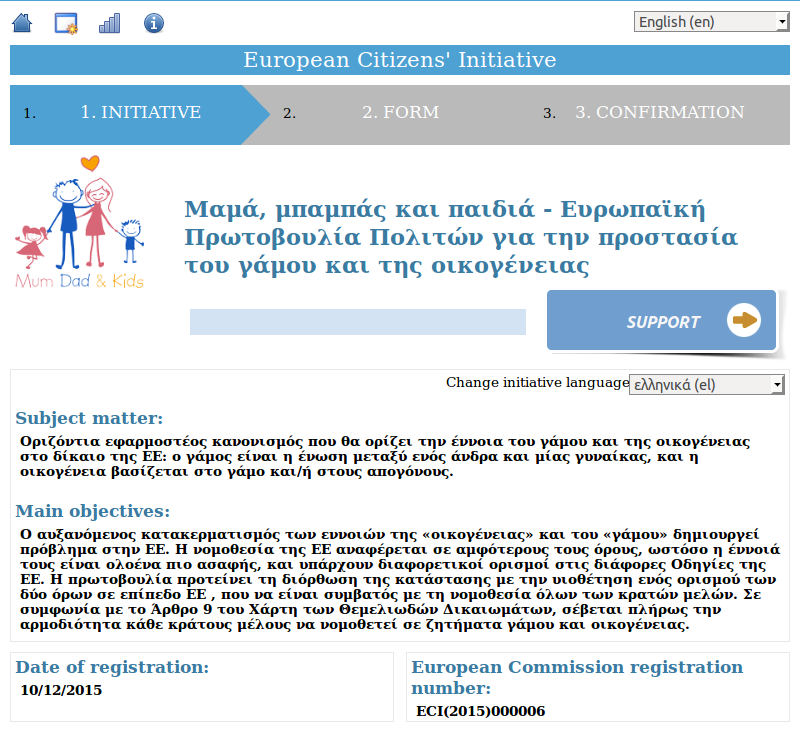 English (en)

European Citizens' Initiative

1. 1. INITIATIVE
2. 2. FORM
3. 3. CONFIRMATION

Mum Dad & Kids

Μαμά, μπαμπάς και παιδιά - Ευρωπαϊκή Πρωτοβουλία Πολιτών για την προστασία του γάμου και της οικογένειας

SUPPORT

Change initiative language ελληνικά (el)

Subject matter:

Οριζόντια εφαρμοστέος κανονισμός που θα ορίζει την έννοια του γάμου και της οικογένειας στο δίκαιο της ΕΕ: ο γάμος είναι η ένωση μεταξύ ενός άνδρα και μίας γυναίκας, και η οικογένεια βασίζεται στο γάμο και/ή στους απογόνους.

Main objectives:

Ο αυξανόμενος κατακερματισμός των εννοιών της «οικογένειας» και του «γάμου» δημιουργεί πρόβλημα στην ΕΕ. Η νομοθεσία της ΕΕ αναφέρεται σε αμφότερους τους όρους, ωστόσο η έννοιά τους είναι ολοένα πιο ασαφής, και υπάρχουν διαφορετικοί ορισμοί στις διάφορες Οδηγίες της ΕΕ. Η πρωτοβουλία προτείνει τη διόρθωση της κατάστασης με την υιοθέτηση ενός ορισμού των δύο όρων σε επίπεδο ΕΕ , που να είναι συμβατός με τη νομοθεσία όλων των κρατών μελών. Σε συμφωνία με το Άρθρο 9 του Χάρτη των Θεμελιωδών Δικαιωμάτων, σέβεται πλήρως την αρμοδιότητα κάθε κράτους μέλους να νομοθετεί σε ζητήματα γάμου και οικογένειας.

Date of registration:

10/12/2015

European Commission registration number:

ECI(2015)000006